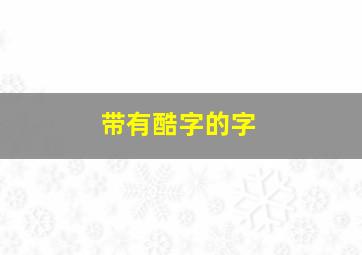 带有酷字的字